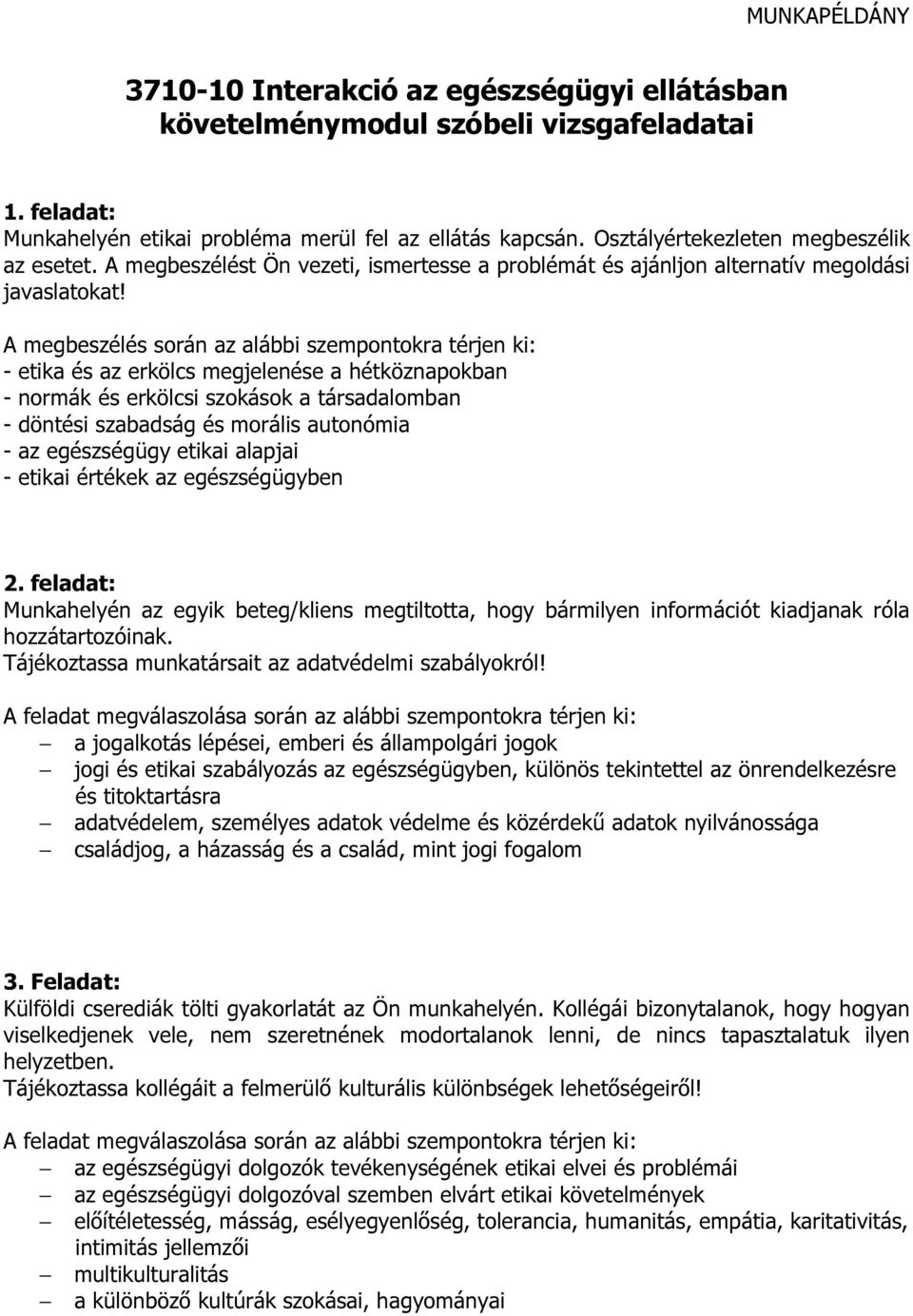 MUNKAPÉLDÁNY

3710-10 Interakció az egészségügyi ellátásban követelménymodul szóbeli vizsgafeladatai

1. feladat:
Munkahelyén etikai probléma merül fel az ellátás kapcsán. Osztályértekezleten megbeszélik az esetet. A megbeszélést Ön vezeti, ismertesse a problémát és ajánljon alternatív megoldási javaslatokat!

A megbeszélés során az alábbi szempontokra térjen ki:
- etika és az erkölcs megjelenése a hétköznapokban
- normák és erkölcsi szokások a társadalomban
- döntési szabadság és morális autonómia
- az egészségügy etikai alapjai
- etikai értékek az egészségügyben

2. feladat:
Munkahelyén az egyik beteg/kliens megtiltotta, hogy bármilyen információt kiadjanak róla hozzátartozóinak.
Tájékoztassa munkatársait az adatvédelmi szabályokról!

A feladat megválaszolása során az alábbi szempontokra térjen ki:
– a jogalkotás lépései, emberi és állampolgári jogok
– jogi és etikai szabályozás az egészségügyben, különös tekintettel az önrendelkezésre és titoktartásra
– adatvédelem, személyes adatok védelme és közérdekű adatok nyilvánossága
– családjog, a házasság és a család, mint jogi fogalom

3. Feladat:
Külföldi cserediák tölti gyakorlatát az Ön munkahelyén. Kollégái bizonytalanok, hogy hogyan viselkedjenek vele, nem szeretnének modortalanok lenni, de nincs tapasztalatuk ilyen helyzetben.
Tájékoztassa kollégáit a felmerülő kulturális különbségek lehetőségeiről!

A feladat megválaszolása során az alábbi szempontokra térjen ki:
– az egészségügyi dolgozók tevékenységének etikai elvei és problémái
– az egészségügyi dolgozóval szemben elvárt etikai követelmények
– előítéletesség, másság, esélyegyenlőség, tolerancia, humanitás, empátia, karitativitás, intimitás jellemzői
– multikulturalitás
– a különböző kultúrák szokásai, hagyományai